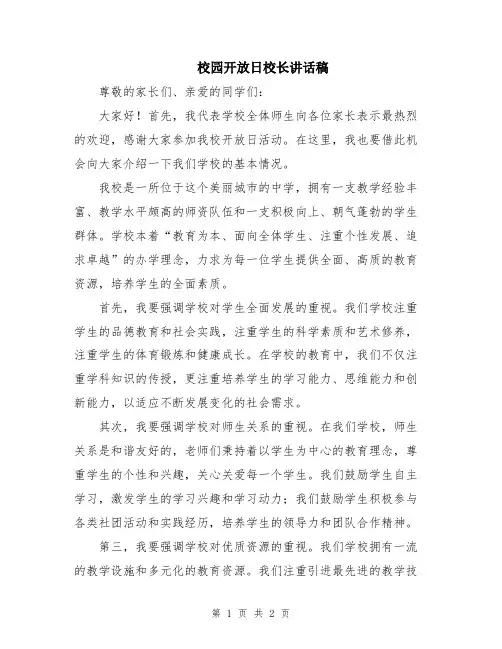 校园开放日校长讲话稿

尊敬的家长们、亲爱的同学们：

大家好！首先，我代表学校全体师生向各位家长表示最热烈的欢迎，感谢大家参加我校开放日活动。在这里，我也要借此机会向大家介绍一下我们学校的基本情况。

我校是一所位于这个美丽城市的中学，拥有一支教学经验丰富、教学水平颇高的师资队伍和一支积极向上、朝气蓬勃的学生群体。学校本着“教育为本、面向全体学生、注重个性发展、追求卓越”的办学理念，力求为每一位学生提供全面、高质的教育资源，培养学生的全面素质。

首先，我要强调学校对学生全面发展的重视。我们学校注重学生的品德教育和社会实践，注重学生的科学素质和艺术修养，注重学生的体育锻炼和健康成长。在学校的教育中，我们不仅注重学科知识的传授，更注重培养学生的学习能力、思维能力和创新能力，以适应不断发展变化的社会需求。

其次，我要强调学校对师生关系的重视。在我们学校，师生关系是和谐友好的，老师们秉持着以学生为中心的教育理念，尊重学生的个性和兴趣，关心关爱每一个学生。我们鼓励学生自主学习，激发学生的学习兴趣和学习动力；我们鼓励学生积极参与各类社团活动和实践经历，培养学生的领导力和团队合作精神。

第三，我要强调学校对优质资源的重视。我们学校拥有一流的教学设施和多元化的教育资源。我们注重引进最先进的教学技

第 1 页 共 2 页